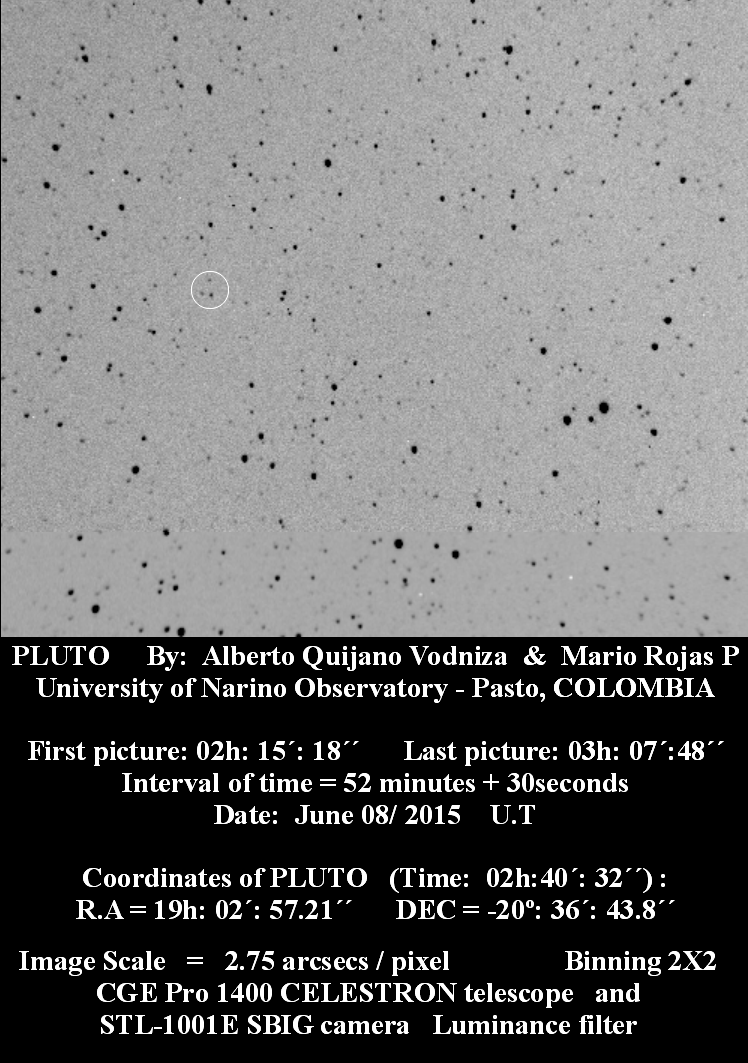 PLUTO By: Alberto Quijano Vodniza & Mario Rojas P
University of Narino Observatory - Pasto, COLOMBIA

First picture: 02h: 15´: 18´´ Last picture: 03h: 07´:48´´
Interval of time = 52 minutes + 30seconds
Date: June 08/ 2015 U.T

Coordinates of PLUTO (Time: 02h:40´: 32´´) :
R.A = 19h: 02´: 57.21´´ DEC = -20º: 36´: 43.8´´

Image Scale = 2.75 arcsecs / pixel Binning 2X2
CGE Pro 1400 CELESTRON telescope and
STL-1001E SBIG camera Luminance filter